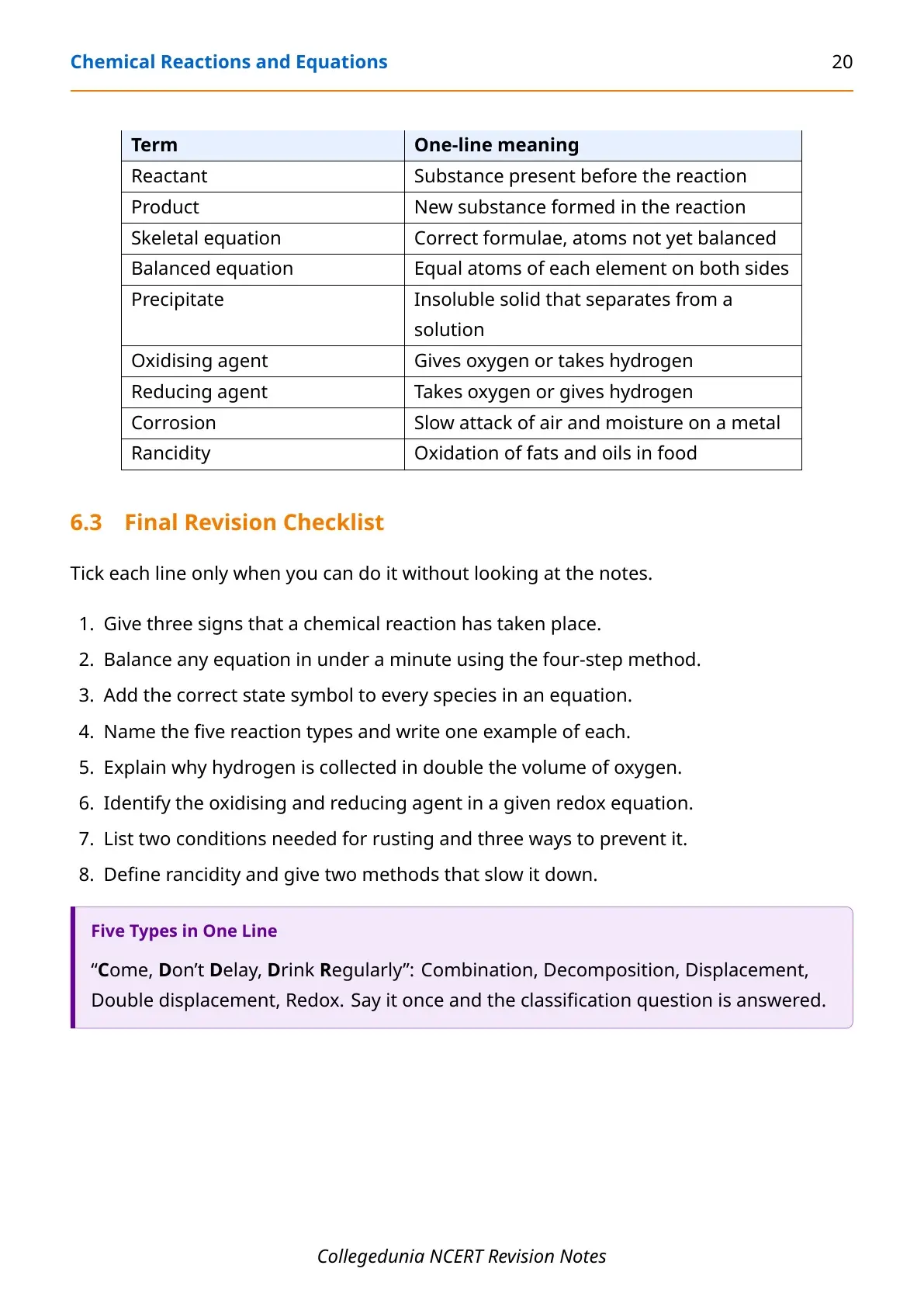 Chemical Reactions and Equations 20

| Term | One-line meaning |
|---|---|
| Reactant | Substance present before the reaction |
| Product | New substance formed in the reaction |
| Skeletal equation | Correct formulae, atoms not yet balanced |
| Balanced equation | Equal atoms of each element on both sides |
| Precipitate | Insoluble solid that separates from a solution |
| Oxidising agent | Gives oxygen or takes hydrogen |
| Reducing agent | Takes oxygen or gives hydrogen |
| Corrosion | Slow attack of air and moisture on a metal |
| Rancidity | Oxidation of fats and oils in food |

6.3 Final Revision Checklist

Tick each line only when you can do it without looking at the notes.

1. Give three signs that a chemical reaction has taken place.
2. Balance any equation in under a minute using the four-step method.
3. Add the correct state symbol to every species in an equation.
4. Name the five reaction types and write one example of each.
5. Explain why hydrogen is collected in double the volume of oxygen.
6. Identify the oxidising and reducing agent in a given redox equation.
7. List two conditions needed for rusting and three ways to prevent it.
8. Define rancidity and give two methods that slow it down.

Five Types in One Line

"Come, Don't Delay, Drink Regularly": Combination, Decomposition, Displacement, Double displacement, Redox. Say it once and the classification question is answered.

Collegedunia NCERT Revision Notes